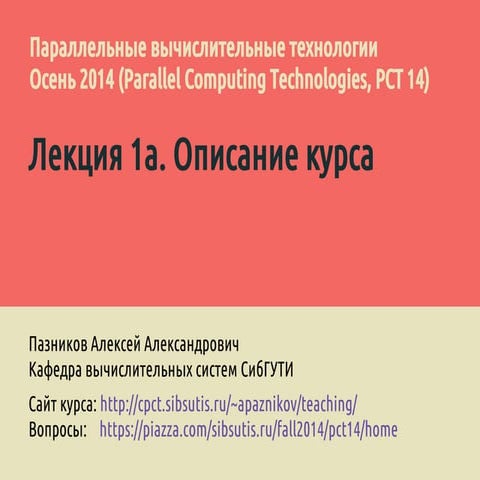 Параллельные вычислительные технологии
Осень 2014 (Parallel Computing Technologies, PCT 14)

Лекция 1а. Описание курса

Пазников Алексей Александрович
Кафедра вычислительных систем СибГУТИ

Сайт курса: http://cpct.sibsutis.ru/~apaznikov/teaching/
Вопросы: https://piazza.com/sibsutis.ru/fall2014/pct14/home